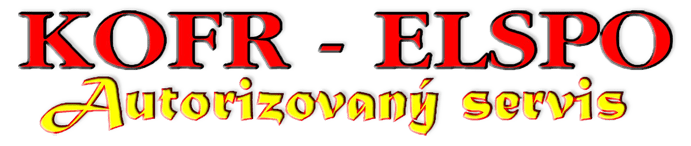 KOFR - ELSPO
Autorizovaný servis